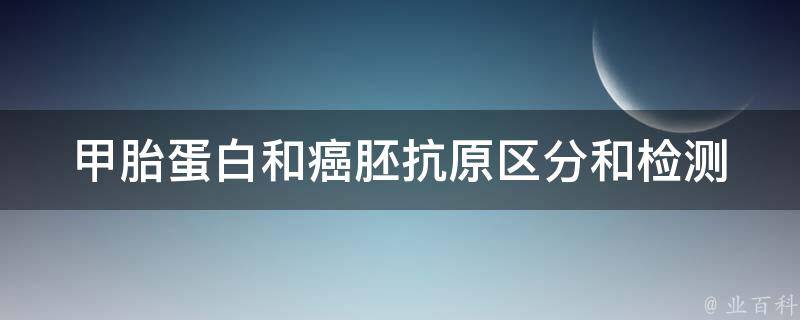 甲胎蛋白和癌胚抗原区分和检测

@ 业百科